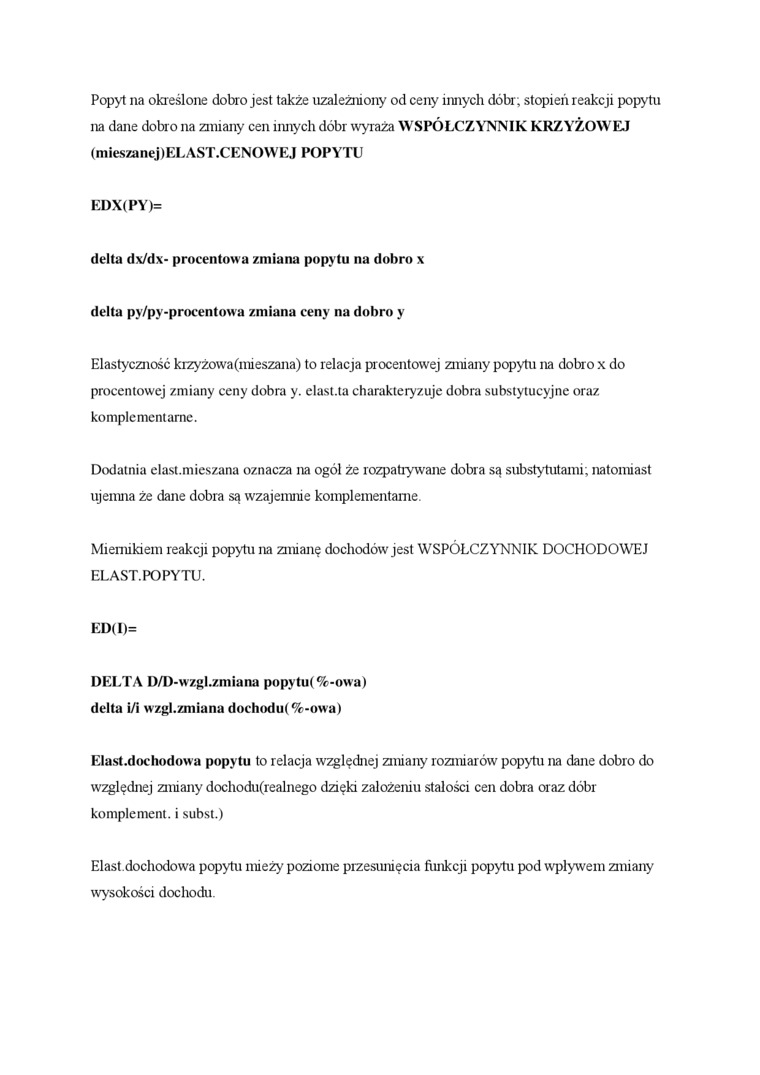 Popyt na określone dobro jest także uzależniony od ceny innych dóbr; stopień reakcji popytu na dane dobro na zmiany cen innych dóbr wyraża WSPÓŁCZYNNIK KRZYŻOWEJ (mieszanej)ELAST.CENOWEJ POPYTU

EDX(PY)=

delta dx/dx- procentowa zmiana popytu na dobro x

delta py/py-procentowa zmiana ceny na dobro y

Elastyczność krzyżowa(mieszana) to relacja procentowej zmiany popytu na dobro x do procentowej zmiany ceny dobra y. elast.ta charakteryzuje dobra substytucyjne oraz komplementarne.

Dodatnia elast.mieszana oznacza na ogół że rozpatrywane dobra są substytutami; natomiast ujemna że dane dobra są wzajemnie komplementarne.

Miernikiem reakcji popytu na zmianę dochodów jest WSPÓŁCZYNNIK DOCHODOWEJ ELAST.POPYTU.

ED(I)=

DELTA D/D-wzgl.zmiana popytu(%-owa)
delta i/i wzgl.zmiana dochodu(%-owa)

Elast.dochodowa popytu to relacja względnej zmiany rozmiarów popytu na dane dobro do względnej zmiany dochodu(realnego dzięki założeniu stałości cen dobra oraz dóbr komplement. i subst.)

Elast.dochodowa popytu mieży poziome przesunięcia funkcji popytu pod wpływem zmiany wysokości dochodu.